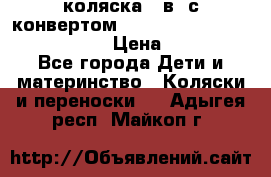 коляска в с конвертом

Цена

Все города Дети и материнство Коляски и переноски Адыгея респ Майкоп г

http://Объявлений.сайт